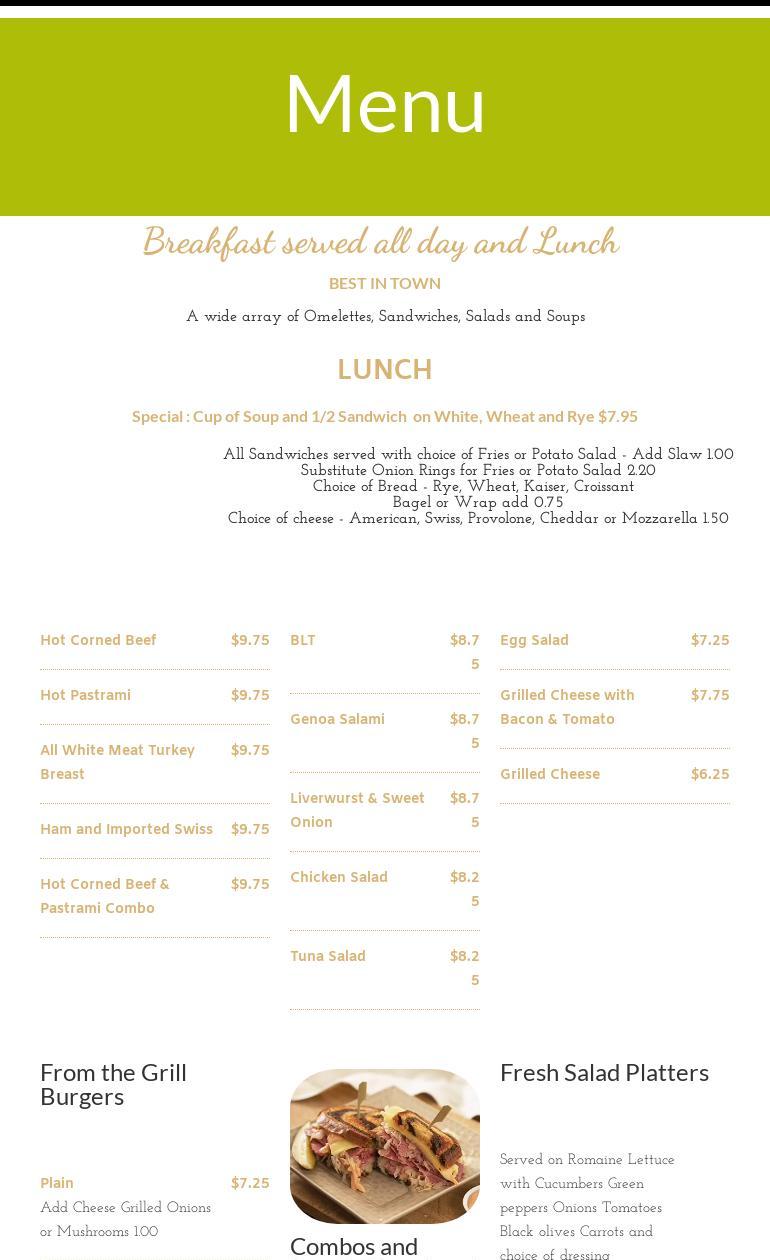 Menu

Breakfast served all day and Lunch

BEST IN TOWN

A wide array of Omelettes, Sandwiches, Salads and Soups

LUNCH

Special : Cup of Soup and 1/2 Sandwich on White, Wheat and Rye $7.95

All Sandwiches served with choice of Fries or Potato Salad - Add Slaw 1.00
Substitute Onion Rings for Fries or Potato Salad 2.20
Choice of Bread - Rye, Wheat, Kaiser, Croissant
Bagel or Wrap add 0.75
Choice of cheese - American, Swiss, Provolone, Cheddar or Mozzarella 1.50

Hot Corned Beef $9.75

Hot Pastrami $9.75

All White Meat Turkey Breast $9.75

Ham and Imported Swiss $9.75

Hot Corned Beef & Pastrami Combo $9.75

BLT $8.75

Genoa Salami $8.75

Liverwurst & Sweet Onion $8.75

Chicken Salad $8.25

Tuna Salad $8.25

Egg Salad $7.25

Grilled Cheese with Bacon & Tomato $7.75

Grilled Cheese $6.25

From the Grill Burgers

Plain $7.25
Add Cheese Grilled Onions or Mushrooms 1.00

Combos and

Fresh Salad Platters

Served on Romaine Lettuce with Cucumbers Green peppers Onions Tomatoes Black olives Carrots and choice of dressing